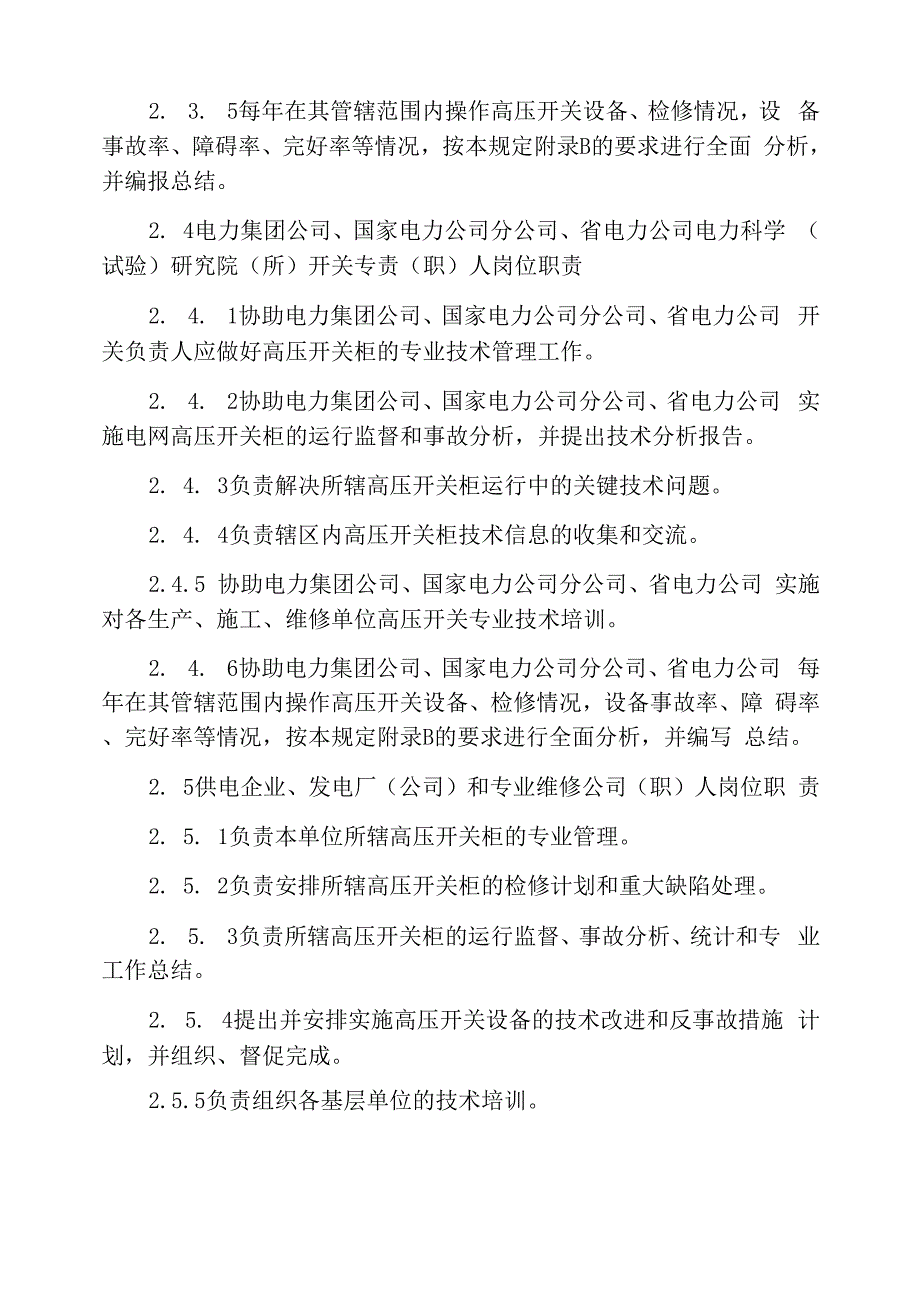 2. 3. 5每年在其管辖范围内操作高压开关设备、检修情况，设 备事故率、障碍率、完好率等情况，按本规定附录B的要求进行全面 分析，并编报总结。

2. 4电力集团公司、国家电力公司分公司、省电力公司电力科学 （试验）研究院（所）开关专责（职）人岗位职责

2. 4. 1协助电力集团公司、国家电力公司分公司、省电力公司 开关负责人应做好高压开关柜的专业技术管理工作。

2. 4. 2协助电力集团公司、国家电力公司分公司、省电力公司 实施电网高压开关柜的运行监督和事故分析，并提出技术分析报告。

2. 4. 3负责解决所辖高压开关柜运行中的关键技术问题。

2. 4. 4负责辖区内高压开关柜技术信息的收集和交流。

2.4.5 协助电力集团公司、国家电力公司分公司、省电力公司 实施对各生产、施工、维修单位高压开关专业技术培训。

2. 4. 6协助电力集团公司、国家电力公司分公司、省电力公司 每年在其管辖范围内操作高压开关设备、检修情况，设备事故率、障 碍率、完好率等情况，按本规定附录B的要求进行全面分析，并编写 总结。

2. 5供电企业、发电厂（公司）和专业维修公司（职）人岗位职 责

2. 5. 1负责本单位所辖高压开关柜的专业管理。

2. 5. 2负责安排所辖高压开关柜的检修计划和重大缺陷处理。

2. 5. 3负责所辖高压开关柜的运行监督、事故分析、统计和专 业工作总结。

2. 5. 4提出并安排实施高压开关设备的技术改进和反事故措施 计划，并组织、督促完成。

2.5.5负责组织各基层单位的技术培训。